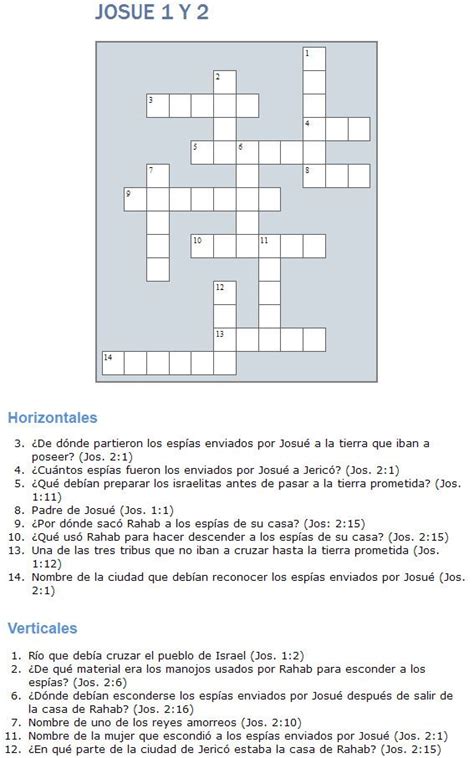 JOSUE 1 Y 2

1
2
3
4
5
6
7
8
9
10
11
12
13
14

Horizontales

3. ¿De dónde partieron los espías enviados por Josué a la tierra que iban a poseer? (Jos. 2:1)
4. ¿Cuántos espías fueron los enviados por Josué a Jericó? (Jos. 2:1)
5. ¿Qué debían preparar los israelitas antes de pasar a la tierra prometida? (Jos. 1:11)
8. Padre de Josué (Jos. 1:1)
9. ¿Por dónde sacó Rahab a los espías de su casa? (Jos: 2:15)
10. ¿Qué usó Rahab para hacer descender a los espías de su casa? (Jos. 2:15)
13. Una de las tres tribus que no iban a cruzar hasta la tierra prometida (Jos. 1:12)
14. Nombre de la ciudad que debían reconocer los espías enviados por Josué (Jos. 2:1)

Verticales

1. Río que debía cruzar el pueblo de Israel (Jos. 1:2)
2. ¿De qué material era los manojos usados por Rahab para esconder a los espías? (Jos. 2:6)
6. ¿Dónde debían esconderse los espías enviados por Josué después de salir de la casa de Rahab? (Jos. 2:16)
7. Nombre de uno de los reyes amorreos (Jos. 2:10)
11. Nombre de la mujer que escondió a los espías enviados por Josué (Jos. 2:1)
12. ¿En qué parte de la ciudad de Jericó estaba la casa de Rahab? (Jos. 2:15)